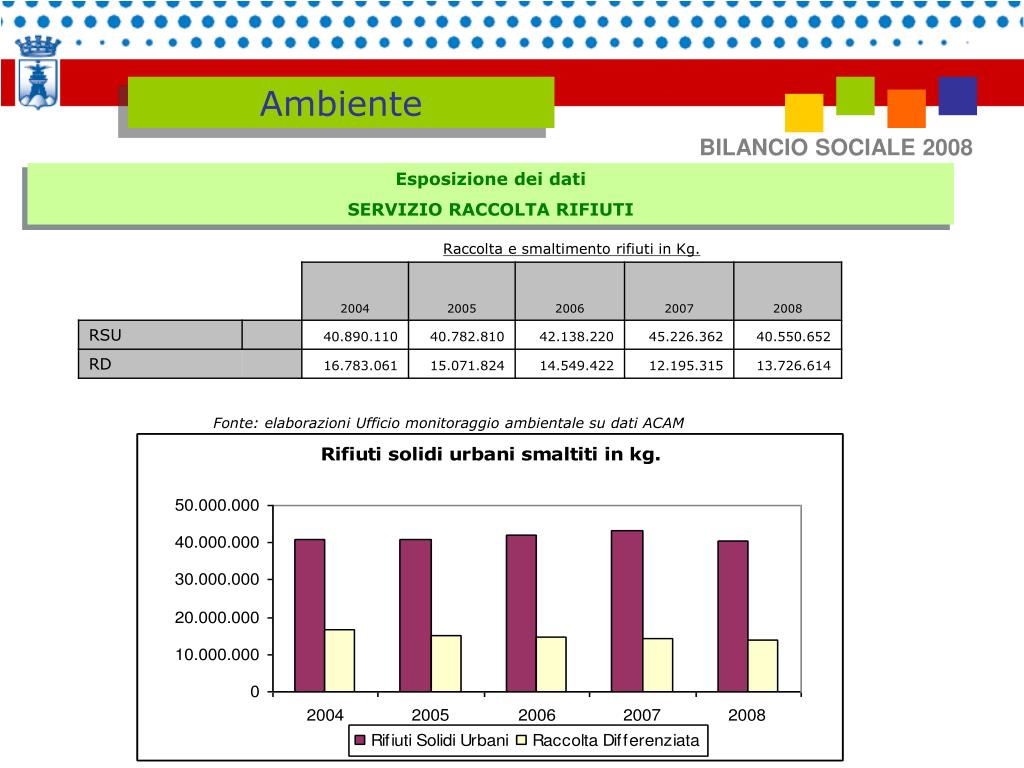 Ambiente

BILANCIO SOCIALE 2008

Esposizione dei dati
SERVIZIO RACCOLTA RIFIUTI

Raccolta e smaltimento rifiuti in Kg.

| | | 2004 | 2005 | 2006 | 2007 | 2008 |
|---|---|---|---|---|---|---|
| RSU | | 40.890.110 | 40.782.810 | 42.138.220 | 45.226.362 | 40.550.652 |
| RD | | 16.783.061 | 15.071.824 | 14.549.422 | 12.195.315 | 13.726.614 |

Fonte: elaborazioni Ufficio monitoraggio ambientale su dati ACAM

Rifiuti solidi urbani smaltiti in kg.

50.000.000
40.000.000
30.000.000
20.000.000
10.000.000
0

2004 2005 2006 2007 2008

Rifiuti Solidi Urbani Raccolta Differenziata